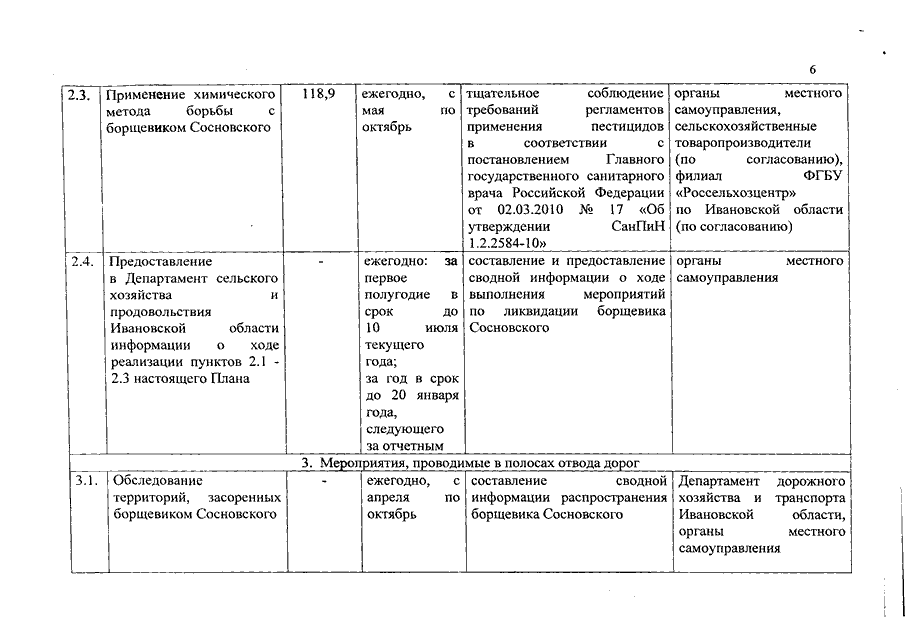 6

| 2.3. | Применение химического метода борьбы с борщевиком Сосновского | 118,9 | ежегодно, с мая по октябрь | тщательное соблюдение требований регламентов применения пестицидов в соответствии с постановлением Главного государственного санитарного врача Российской Федерации от 02.03.2010 № 17 «Об утверждении СанПиН 1.2.2584-10» | органы местного самоуправления, сельскохозяйственные товаропроизводители (по согласованию), филиал ФГБУ «Россельхозцентр» по Ивановской области (по согласованию) |
|---|---|---|---|---|---|
| 2.4. | Предоставление в Департамент сельского хозяйства и продовольствия Ивановской области информации о ходе реализации пунктов 2.1 - 2.3 настоящего Плана | - | ежегодно: за первое полугодие в срок до 10 июля текущего года; за год в срок до 20 января года, следующего за отчетным | составление и предоставление сводной информации о ходе выполнения мероприятий по ликвидации борщевика Сосновского | органы местного самоуправления |
| 3. Мероприятия, проводимые в полосах отвода дорог | | | | | |
| 3.1. | Обследование территорий, засоренных борщевиком Сосновского | - | ежегодно, с апреля по октябрь | составление сводной информации распространения борщевика Сосновского | Департамент дорожного хозяйства и транспорта Ивановской области, органы местного самоуправления |